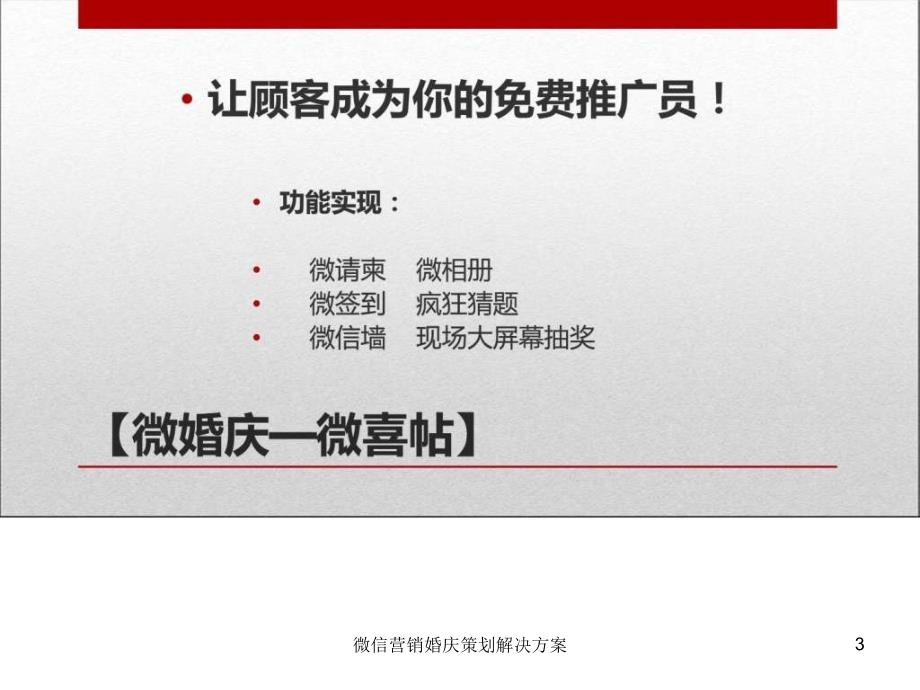 • 让顾客成为你的免费推广员！

• 功能实现：

• 微请柬 微相册
• 微签到 疯狂猜题
• 微信墙 现场大屏幕抽奖

【微婚庆—微喜帖】

微信营销婚庆策划解决方案

3